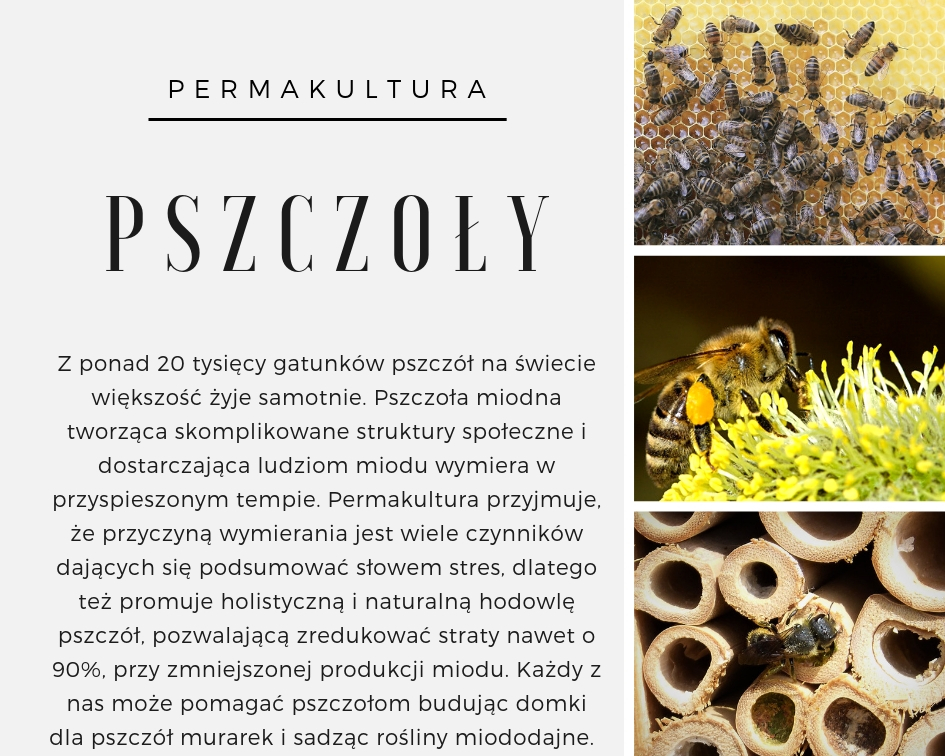 PERMAKULTURA

PSZCZOŁY

Z ponad 20 tysięcy gatunków pszczół na świecie większość żyje samotnie. Pszczoła miodna tworząca skomplikowane struktury społeczne i dostarczająca ludziom miodu wymiera w przyspieszonym tempie. Permakultura przyjmuje, że przyczyną wymierania jest wiele czynników dających się podsumować słowem stres, dlatego też promuje holistyczną i naturalną hodowlę pszczół, pozwalającą zredukować straty nawet o 90%, przy zmniejszonej produkcji miodu. Każdy z nas może pomagać pszczołom budując domki dla pszczół murarek i sadząc rośliny miododajne.